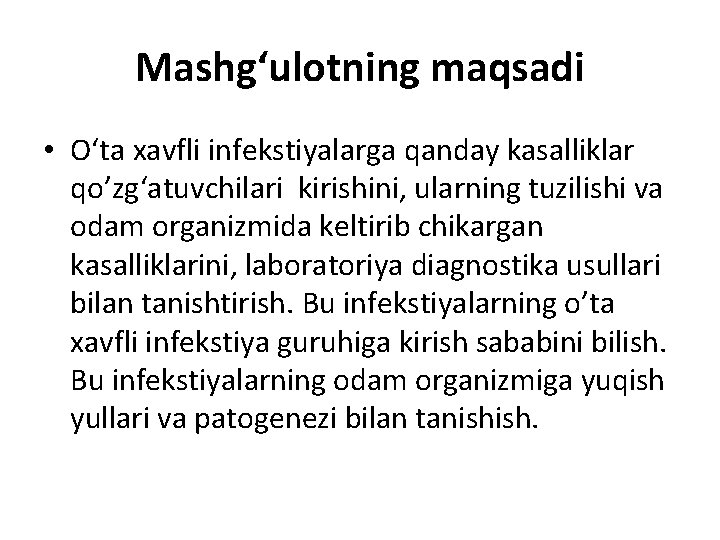 Mashg‘ulotning maqsadi

• O‘ta xavfli infekstiyalarga qanday kasalliklar qo’zg‘atuvchilari kirishini, ularning tuzilishi va odam organizmida keltirib chikargan kasalliklarini, laboratoriya diagnostika usullari bilan tanishtirish. Bu infekstiyalarning o’ta xavfli infekstiya guruhiga kirish sababini bilish. Bu infekstiyalarning odam organizmiga yuqish yullari va patogenezi bilan tanishish.